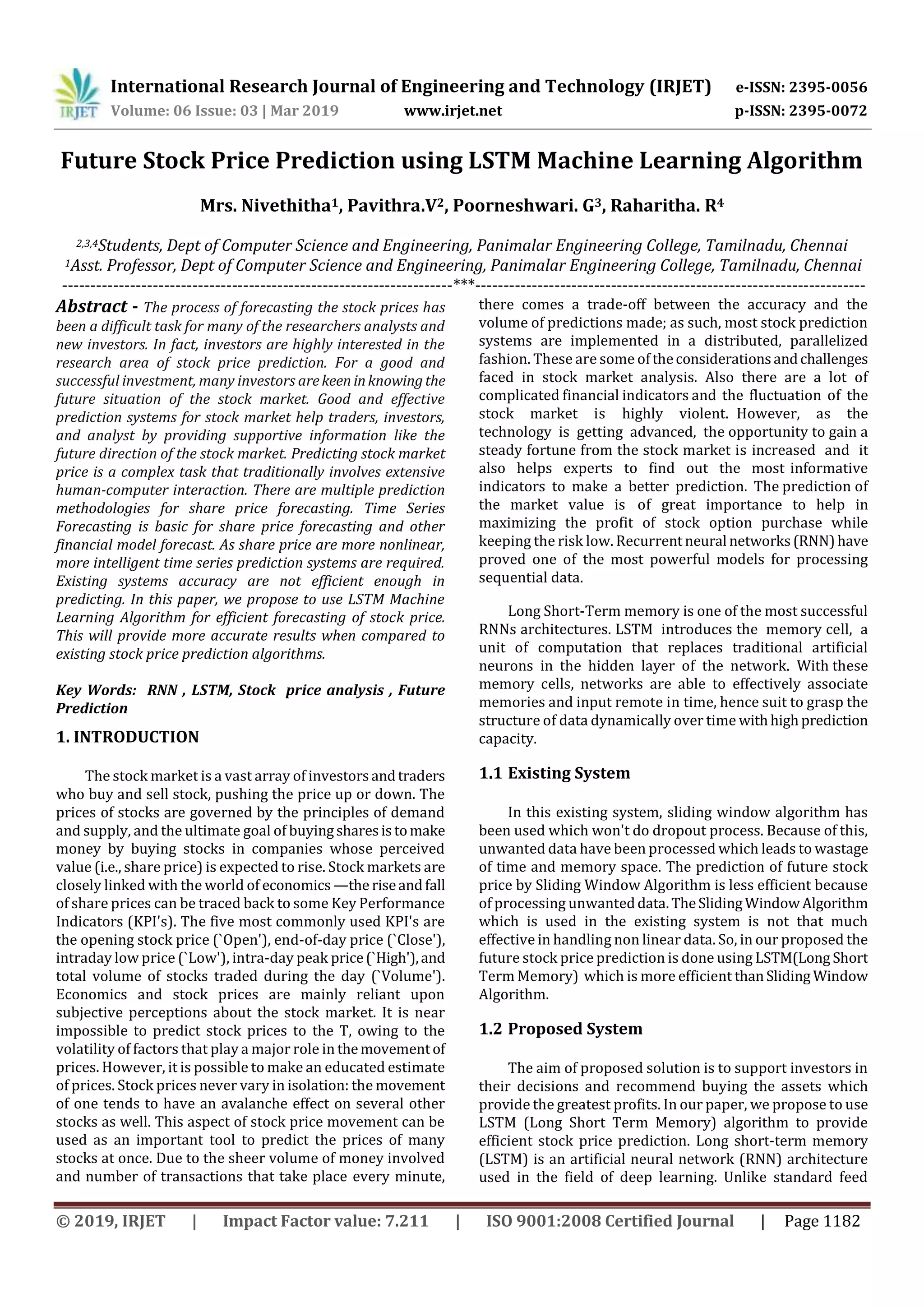 IRJET International Research Journal of Engineering and Technology (IRJET) e-ISSN: 2395-0056
Volume: 06 Issue: 03 | Mar 2019 www.irjet.net p-ISSN: 2395-0072

Future Stock Price Prediction using LSTM Machine Learning Algorithm

Mrs. Nivethitha$^1$, Pavithra.V$^2$, Poorneshwari. G$^3$, Raharitha. R$^4$

$^{2,3,4}$Students, Dept of Computer Science and Engineering, Panimalar Engineering College, Tamilnadu, Chennai
$^1$Asst. Professor, Dept of Computer Science and Engineering, Panimalar Engineering College, Tamilnadu, Chennai
---***---

Abstract - The process of forecasting the stock prices has been a difficult task for many of the researchers analysts and new investors. In fact, investors are highly interested in the research area of stock price prediction. For a good and successful investment, many investors are keen in knowing the future situation of the stock market. Good and effective prediction systems for stock market help traders, investors, and analyst by providing supportive information like the future direction of the stock market. Predicting stock market price is a complex task that traditionally involves extensive human-computer interaction. There are multiple prediction methodologies for share price forecasting. Time Series Forecasting is basic for share price forecasting and other financial model forecast. As share price are more nonlinear, more intelligent time series prediction systems are required. Existing systems accuracy are not efficient enough in predicting. In this paper, we propose to use LSTM Machine Learning Algorithm for efficient forecasting of stock price. This will provide more accurate results when compared to existing stock price prediction algorithms.

Key Words: RNN , LSTM, Stock price analysis , Future Prediction

1. INTRODUCTION

The stock market is a vast array of investors and traders who buy and sell stock, pushing the price up or down. The prices of stocks are governed by the principles of demand and supply, and the ultimate goal of buying shares is to make money by buying stocks in companies whose perceived value (i.e., share price) is expected to rise. Stock markets are closely linked with the world of economics —the rise and fall of share prices can be traced back to some Key Performance Indicators (KPI's). The five most commonly used KPI's are the opening stock price (`Open'), end-of-day price (`Close'), intraday low price (`Low'), intra-day peak price (`High'), and total volume of stocks traded during the day (`Volume'). Economics and stock prices are mainly reliant upon subjective perceptions about the stock market. It is near impossible to predict stock prices to the T, owing to the volatility of factors that play a major role in the movement of prices. However, it is possible to make an educated estimate of prices. Stock prices never vary in isolation: the movement of one tends to have an avalanche effect on several other stocks as well. This aspect of stock price movement can be used as an important tool to predict the prices of many stocks at once. Due to the sheer volume of money involved and number of transactions that take place every minute, there comes a trade-off between the accuracy and the volume of predictions made; as such, most stock prediction systems are implemented in a distributed, parallelized fashion. These are some of the considerations and challenges faced in stock market analysis. Also there are a lot of complicated financial indicators and the fluctuation of the stock market is highly violent. However, as the technology is getting advanced, the opportunity to gain a steady fortune from the stock market is increased and it also helps experts to find out the most informative indicators to make a better prediction. The prediction of the market value is of great importance to help in maximizing the profit of stock option purchase while keeping the risk low. Recurrent neural networks (RNN) have proved one of the most powerful models for processing sequential data.

Long Short-Term memory is one of the most successful RNNs architectures. LSTM introduces the memory cell, a unit of computation that replaces traditional artificial neurons in the hidden layer of the network. With these memory cells, networks are able to effectively associate memories and input remote in time, hence suit to grasp the structure of data dynamically over time with high prediction capacity.

1.1 Existing System

In this existing system, sliding window algorithm has been used which won't do dropout process. Because of this, unwanted data have been processed which leads to wastage of time and memory space. The prediction of future stock price by Sliding Window Algorithm is less efficient because of processing unwanted data. The Sliding Window Algorithm which is used in the existing system is not that much effective in handling non linear data. So, in our proposed the future stock price prediction is done using LSTM(Long Short Term Memory) which is more efficient than Sliding Window Algorithm.

1.2 Proposed System

The aim of proposed solution is to support investors in their decisions and recommend buying the assets which provide the greatest profits. In our paper, we propose to use LSTM (Long Short Term Memory) algorithm to provide efficient stock price prediction. Long short-term memory (LSTM) is an artificial neural network (RNN) architecture used in the field of deep learning. Unlike standard feed

© 2019, IRJET | Impact Factor value: 7.211 | ISO 9001:2008 Certified Journal | Page 1182